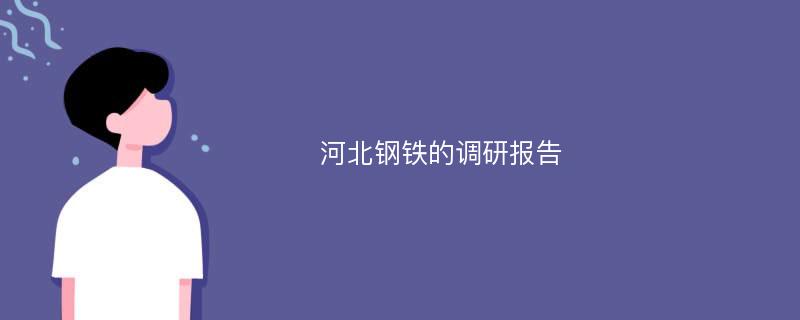 河北钢铁的调研报告